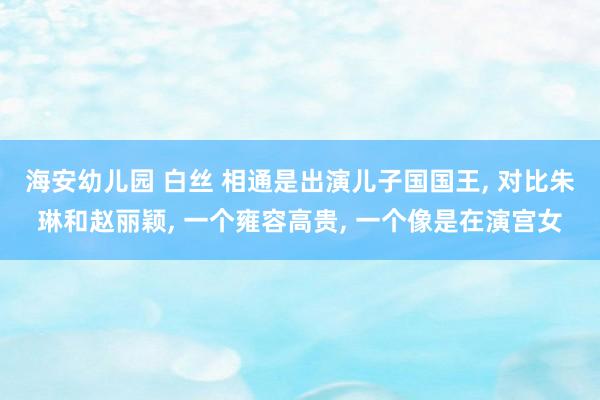 海安幼儿园 白丝 相通是出演儿子国国王, 对比朱琳和赵丽颖, 一个雍容高贵, 一个像是在演宫女